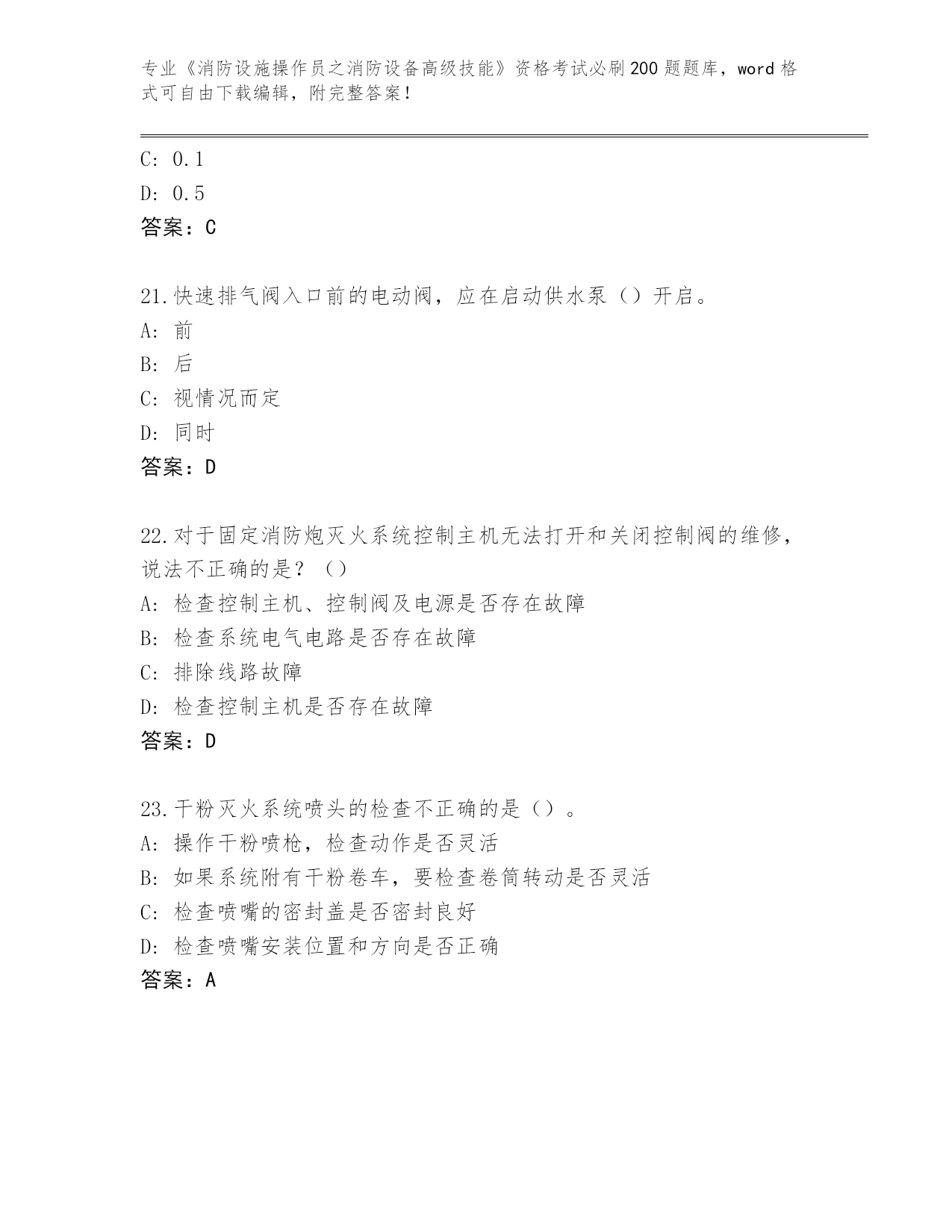 专业《消防设施操作员之消防设备高级技能》资格考试必刷200题题库，word格式可自由下载编辑，附完整答案！

C: 0.1
D: 0.5
答案：C

21.快速排气阀入口前的电动阀，应在启动供水泵（）开启。
A: 前
B: 后
C: 视情况而定
D: 同时
答案：D

22.对于固定消防炮灭火系统控制主机无法打开和关闭控制阀的维修，说法不正确的是？（）
A: 检查控制主机、控制阀及电源是否存在故障
B: 检查系统电气电路是否存在故障
C: 排除线路故障
D: 检查控制主机是否存在故障
答案：D

23.干粉灭火系统喷头的检查不正确的是（）。
A: 操作干粉喷枪，检查动作是否灵活
B: 如果系统附有干粉卷车，要检查卷筒转动是否灵活
C: 检查喷嘴的密封盖是否密封良好
D: 检查喷嘴安装位置和方向是否正确
答案：A